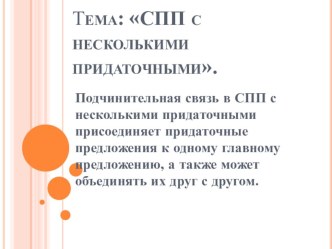 Тема: «СПП с несколькими придаточными».

Подчинительная связь в СПП с несколькими придаточными присоединяет придаточные предложения к одному главному предложению, а также может объединять их друг с другом.